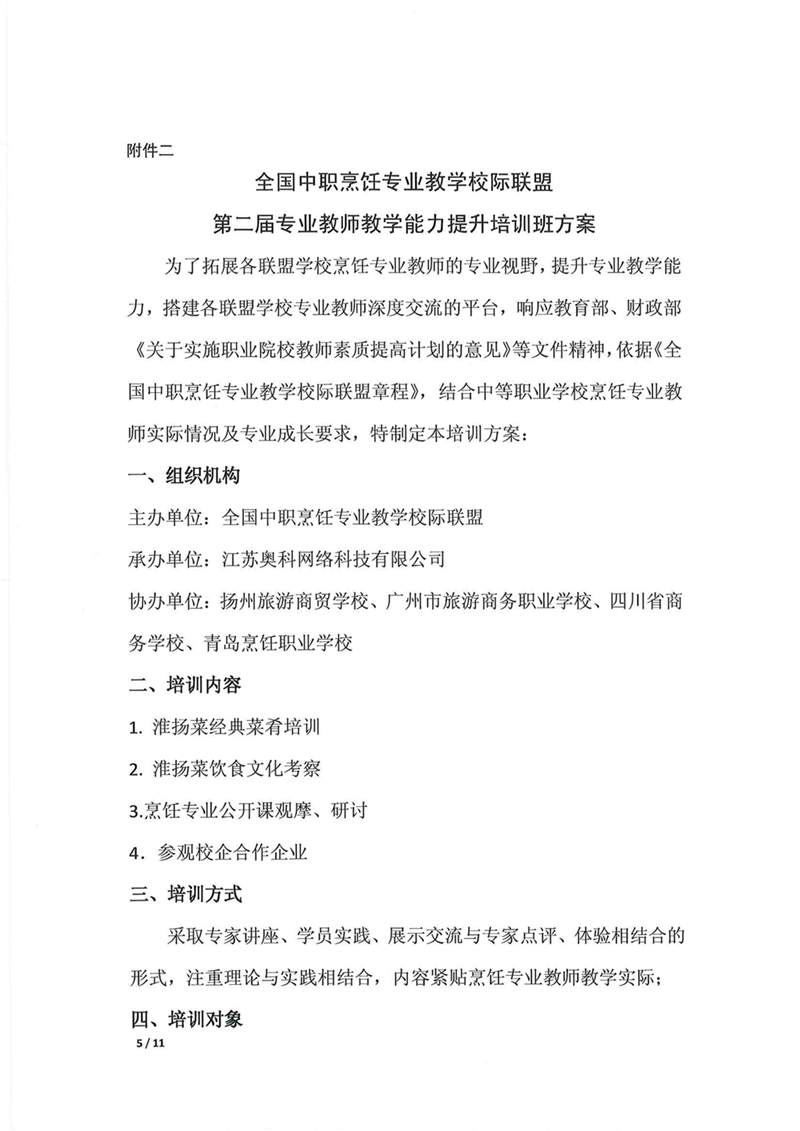 附件二

全国中职烹饪专业教学校际联盟

第二届专业教师教学能力提升培训班方案

为了拓展各联盟学校烹饪专业教师的专业视野，提升专业教学能力，搭建各联盟学校专业教师深度交流的平台，响应教育部、财政部《关于实施职业院校教师素质提高计划的意见》等文件精神，依据《全国中职烹饪专业教学校际联盟章程》，结合中等职业学校烹饪专业教师实际情况及专业成长要求，特制定本培训方案：

一、组织机构

主办单位：全国中职烹饪专业教学校际联盟

承办单位：江苏奥科网络科技有限公司

协办单位：扬州旅游商贸学校、广州市旅游商务职业学校、四川省商务学校、青岛烹饪职业学校

二、培训内容

1. 淮扬菜经典菜肴培训

2. 淮扬菜饮食文化考察

3.烹饪专业公开课观摩、研讨

4．参观校企合作企业

三、培训方式

采取专家讲座、学员实践、展示交流与专家点评、体验相结合的形式，注重理论与实践相结合，内容紧贴烹饪专业教师教学实际；

四、培训对象

5 / 11